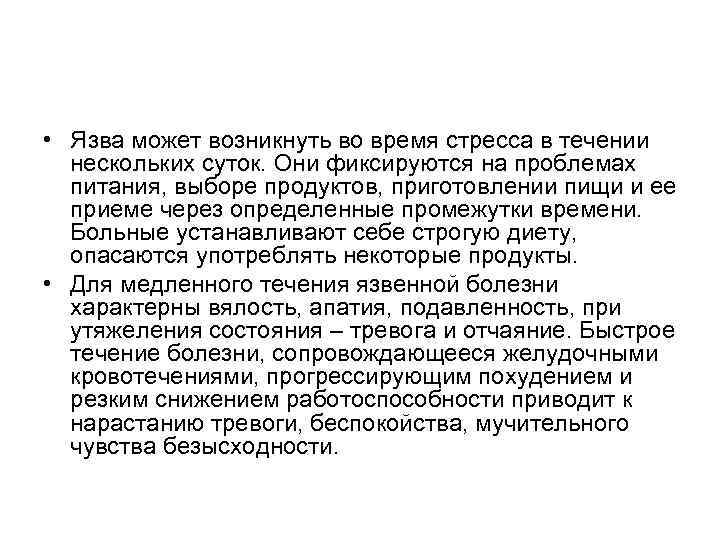 • Язва может возникнуть во время стресса в течении нескольких суток. Они фиксируются на проблемах питания, выборе продуктов, приготовлении пищи и ее приеме через определенные промежутки времени. Больные устанавливают себе строгую диету, опасаются употреблять некоторые продукты.

• Для медленного течения язвенной болезни характерны вялость, апатия, подавленность, при утяжеления состояния – тревога и отчаяние. Быстрое течение болезни, сопровождающееся желудочными кровотечениями, прогрессирующим похудением и резким снижением работоспособности приводит к нарастанию тревоги, беспокойства, мучительного чувства безысходности.